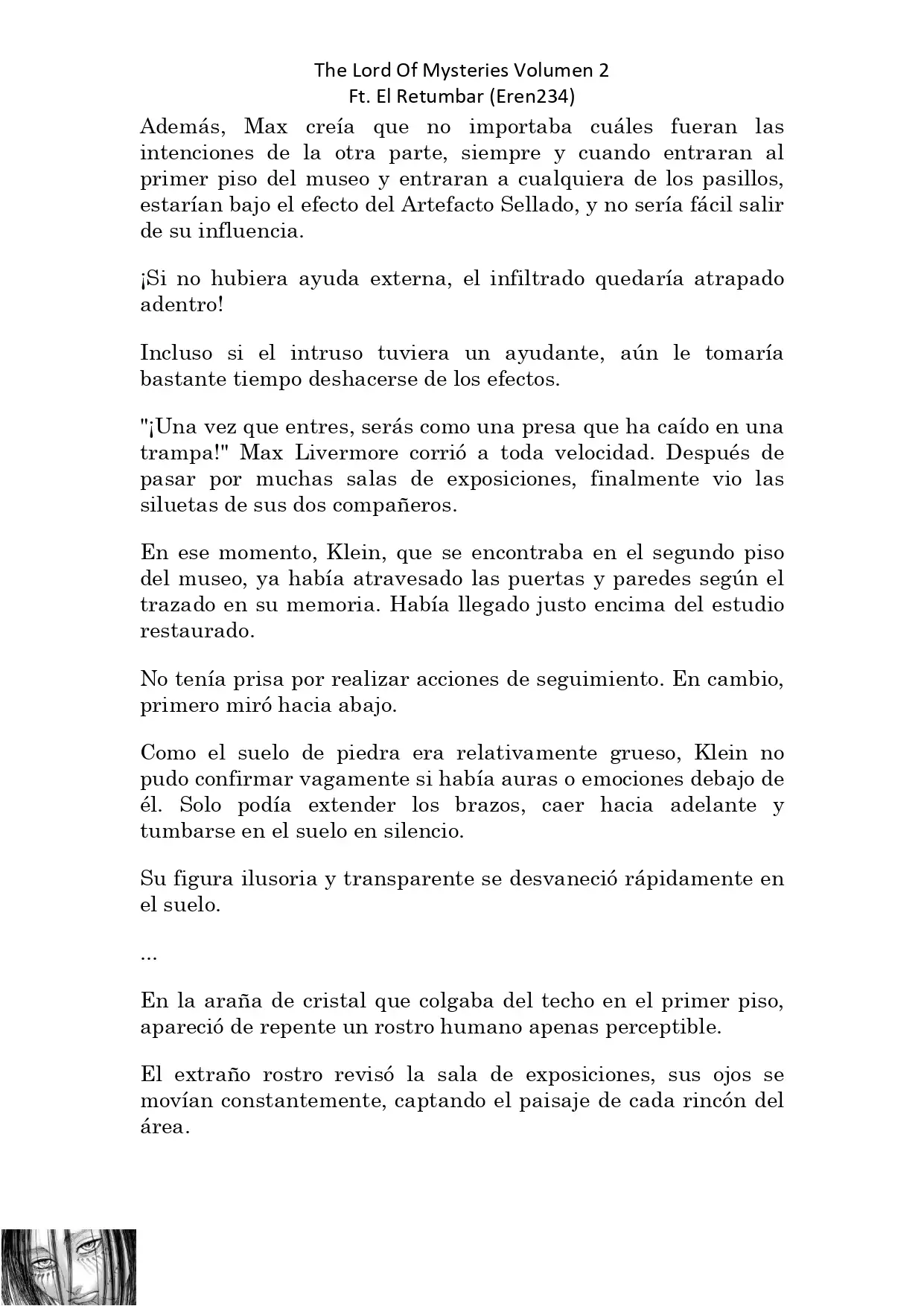 The Lord Of Mysteries Volumen 2
Ft. El Retumbar (Eren234)

Además, Max creía que no importaba cuáles fueran las intenciones de la otra parte, siempre y cuando entraran al primer piso del museo y entraran a cualquiera de los pasillos, estarían bajo el efecto del Artefacto Sellado, y no sería fácil salir de su influencia.

¡Si no hubiera ayuda externa, el infiltrado quedaría atrapado adentro!

Incluso si el intruso tuviera un ayudante, aún le tomaría bastante tiempo deshacerse de los efectos.

"¡Una vez que entres, serás como una presa que ha caído en una trampa!" Max Livermore corrió a toda velocidad. Después de pasar por muchas salas de exposiciones, finalmente vio las siluetas de sus dos compañeros.

En ese momento, Klein, que se encontraba en el segundo piso del museo, ya había atravesado las puertas y paredes según el trazado en su memoria. Había llegado justo encima del estudio restaurado.

No tenía prisa por realizar acciones de seguimiento. En cambio, primero miró hacia abajo.

Como el suelo de piedra era relativamente grueso, Klein no pudo confirmar vagamente si había auras o emociones debajo de él. Solo podía extender los brazos, caer hacia adelante y tumbarse en el suelo en silencio.

Su figura ilusoria y transparente se desvaneció rápidamente en el suelo.

...

En la araña de cristal que colgaba del techo en el primer piso, apareció de repente un rostro humano apenas perceptible.

El extraño rostro revisó la sala de exposiciones, sus ojos se movían constantemente, captando el paisaje de cada rincón del área.